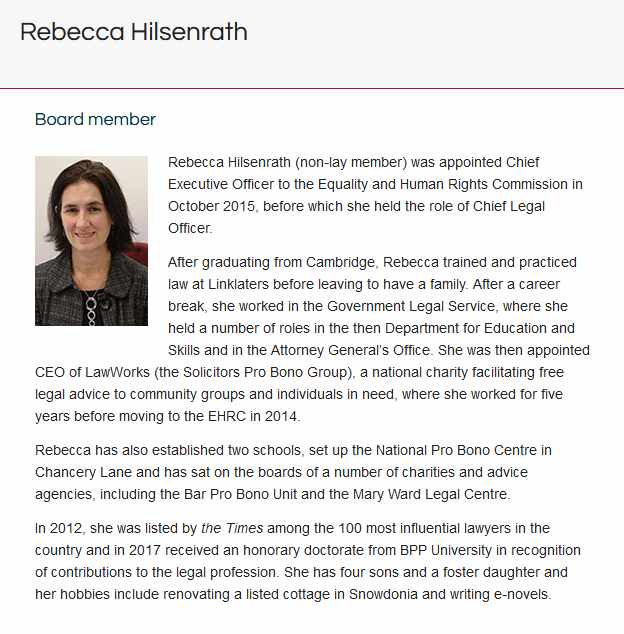 Rebecca Hilsenrath

Board member

Rebecca Hilsenrath (non-lay member) was appointed Chief Executive Officer to the Equality and Human Rights Commission in October 2015, before which she held the role of Chief Legal Officer.

After graduating from Cambridge, Rebecca trained and practiced law at Linklaters before leaving to have a family. After a career break, she worked in the Government Legal Service, where she held a number of roles in the then Department for Education and Skills and in the Attorney General's Office. She was then appointed CEO of LawWorks (the Solicitors Pro Bono Group), a national charity facilitating free legal advice to community groups and individuals in need, where she worked for five years before moving to the EHRC in 2014.

Rebecca has also established two schools, set up the National Pro Bono Centre in Chancery Lane and has sat on the boards of a number of charities and advice agencies, including the Bar Pro Bono Unit and the Mary Ward Legal Centre.

In 2012, she was listed by the Times among the 100 most influential lawyers in the country and in 2017 received an honorary doctorate from BPP University in recognition of contributions to the legal profession. She has four sons and a foster daughter and her hobbies include renovating a listed cottage in Snowdonia and writing e-novels.